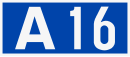 A 16